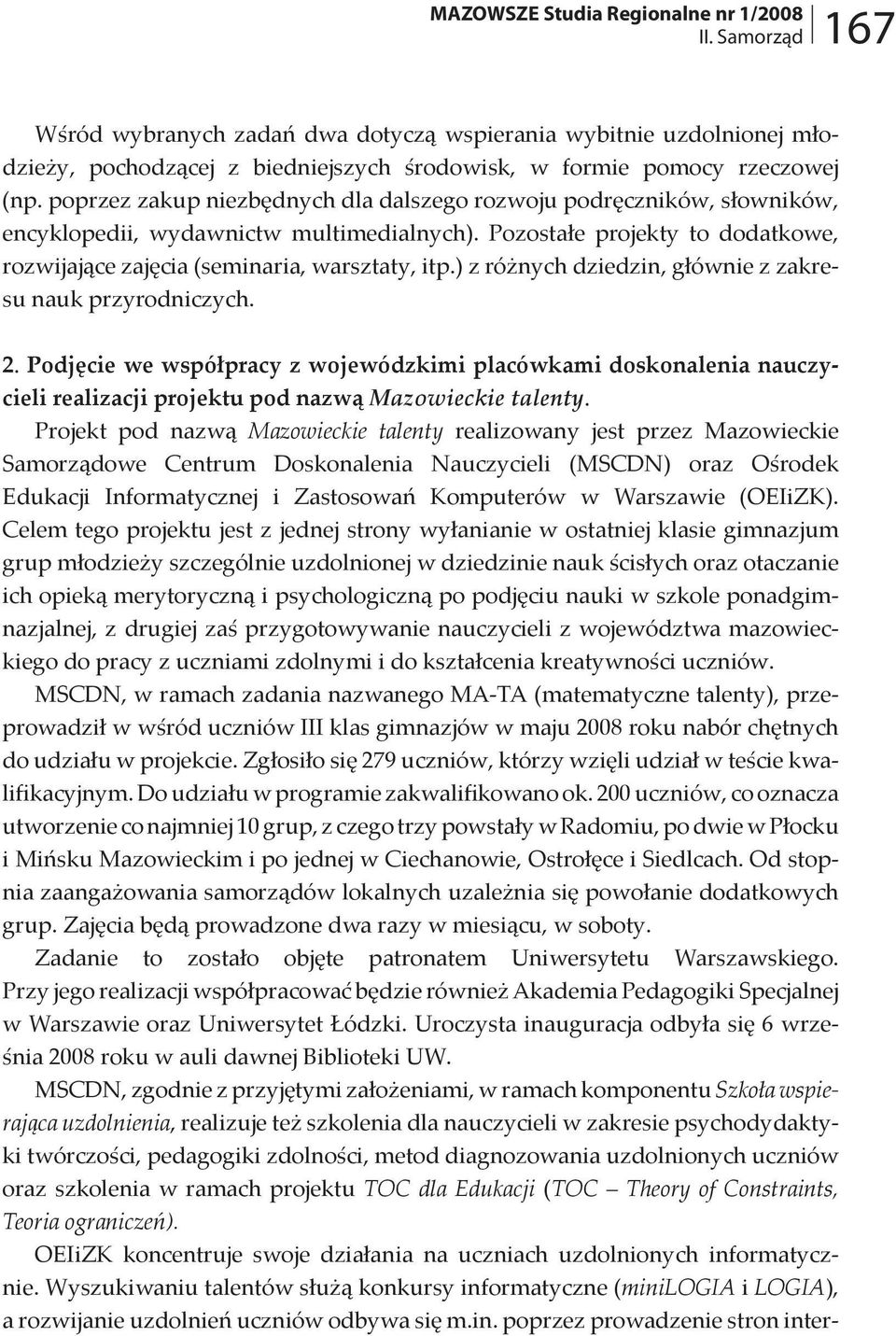 MAZOWSZE Studia Regionalne nr 1/2008
II. Samorząd
167

Wśród wybranych zadań dwa dotyczą wspierania wybitnie uzdolnionej młodzieży, pochodzącej z biedniejszych środowisk, w formie pomocy rzeczowej (np. poprzez zakup niezbędnych dla dalszego rozwoju podręczników, słowników, encyklopedii, wydawnictw multimedialnych). Pozostałe projekty to dodatkowe, rozwijające zajęcia (seminaria, warsztaty, itp.) z różnych dziedzin, głównie z zakresu nauk przyrodniczych.

2. Podjęcie we współpracy z wojewódzkimi placówkami doskonalenia nauczycieli realizacji projektu pod nazwą Mazowieckie talenty.

Projekt pod nazwą Mazowieckie talenty realizowany jest przez Mazowieckie Samorządowe Centrum Doskonalenia Nauczycieli (MSCDN) oraz Ośrodek Edukacji Informatycznej i Zastosowań Komputerów w Warszawie (OEIiZK). Celem tego projektu jest z jednej strony wyłanianie w ostatniej klasie gimnazjum grup młodzieży szczególnie uzdolnionej w dziedzinie nauk ścisłych oraz otaczanie ich opieką merytoryczną i psychologiczną po podjęciu nauki w szkole ponadgimnazjalnej, z drugiej zaś przygotowywanie nauczycieli z województwa mazowieckiego do pracy z uczniami zdolnymi i do kształcenia kreatywności uczniów.

MSCDN, w ramach zadania nazwanego MA-TA (matematyczne talenty), przeprowadził w wśród uczniów III klas gimnazjów w maju 2008 roku nabór chętnych do udziału w projekcie. Zgłosiło się 279 uczniów, którzy wzięli udział w teście kwalifikacyjnym. Do udziału w programie zakwalifikowano ok. 200 uczniów, co oznacza utworzenie co najmniej 10 grup, z czego trzy powstały w Radomiu, po dwie w Płocku i Mińsku Mazowieckim i po jednej w Ciechanowie, Ostrołęce i Siedlcach. Od stopnia zaangażowania samorządów lokalnych uzależnia się powołanie dodatkowych grup. Zajęcia będą prowadzone dwa razy w miesiącu, w soboty.

Zadanie to zostało objęte patronatem Uniwersytetu Warszawskiego. Przy jego realizacji współpracować będzie również Akademia Pedagogiki Specjalnej w Warszawie oraz Uniwersytet Łódzki. Uroczysta inauguracja odbyła się 6 września 2008 roku w auli dawnej Biblioteki UW.

MSCDN, zgodnie z przyjętymi założeniami, w ramach komponentu Szkoła wspierająca uzdolnienia, realizuje też szkolenia dla nauczycieli w zakresie psychodydaktyki twórczości, pedagogiki zdolności, metod diagnozowania uzdolnionych uczniów oraz szkolenia w ramach projektu TOC dla Edukacji (TOC – Theory of Constraints, Teoria ograniczeń).

OEIiZK koncentruje swoje działania na uczniach uzdolnionych informatycznie. Wyszukiwaniu talentów służą konkursy informatyczne (miniLOGIA i LOGIA), a rozwijanie uzdolnień uczniów odbywa się m.in. poprzez prowadzenie stron inter-